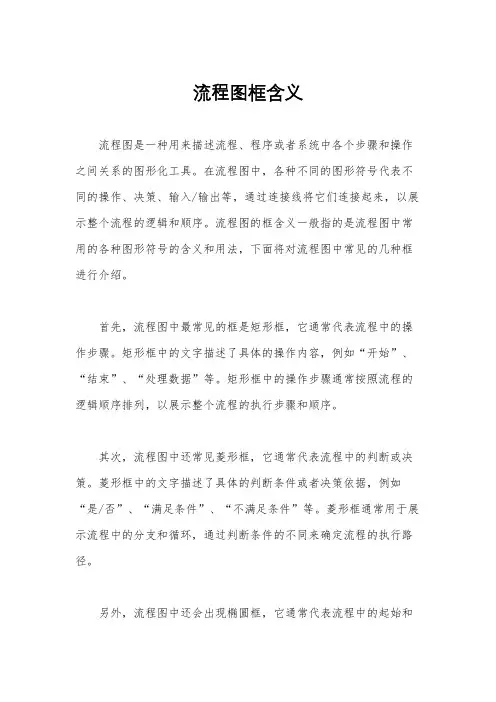 流程图框含义

流程图是一种用来描述流程、程序或者系统中各个步骤和操作之间关系的图形化工具。在流程图中，各种不同的图形符号代表不同的操作、决策、输入/输出等，通过连接线将它们连接起来，以展示整个流程的逻辑和顺序。流程图的框含义一般指的是流程图中常用的各种图形符号的含义和用法，下面将对流程图中常见的几种框进行介绍。

首先，流程图中最常见的框是矩形框，它通常代表流程中的操作步骤。矩形框中的文字描述了具体的操作内容，例如“开始”、“结束”、“处理数据”等。矩形框中的操作步骤通常按照流程的逻辑顺序排列，以展示整个流程的执行步骤和顺序。

其次，流程图中还常见菱形框，它通常代表流程中的判断或决策。菱形框中的文字描述了具体的判断条件或者决策依据，例如“是/否”、“满足条件”、“不满足条件”等。菱形框通常用于展示流程中的分支和循环，通过判断条件的不同来确定流程的执行路径。

另外，流程图中还会出现椭圆框，它通常代表流程中的起始和